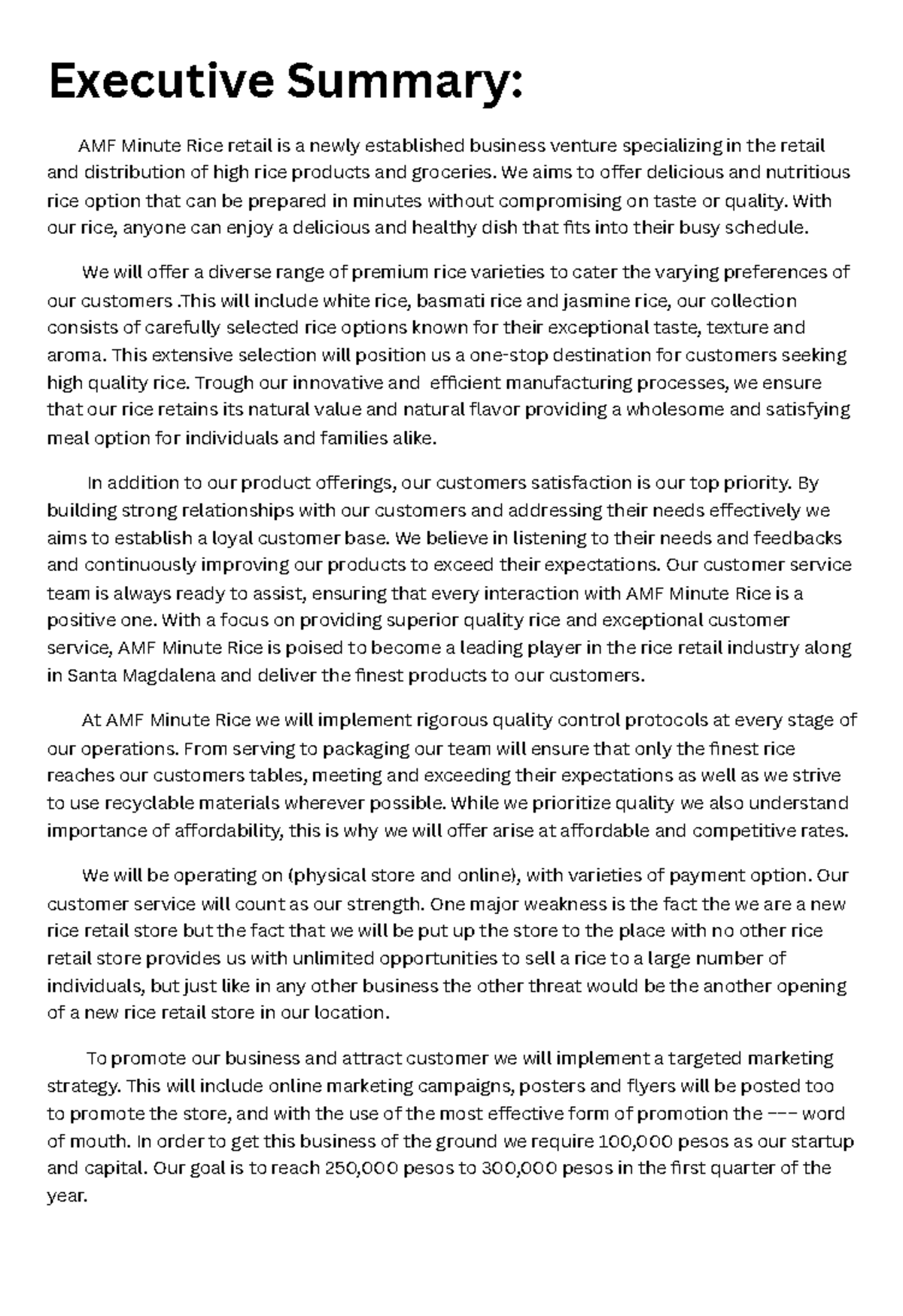 Executive Summary:

AMF Minute Rice retail is a newly established business venture specializing in the retail and distribution of high rice products and groceries. We aims to offer delicious and nutritious rice option that can be prepared in minutes without compromising on taste or quality. With our rice, anyone can enjoy a delicious and healthy dish that fits into their busy schedule.

We will offer a diverse range of premium rice varieties to cater the varying preferences of our customers .This will include white rice, basmati rice and jasmine rice, our collection consists of carefully selected rice options known for their exceptional taste, texture and aroma. This extensive selection will position us a one-stop destination for customers seeking high quality rice. Trough our innovative and efficient manufacturing processes, we ensure that our rice retains its natural value and natural flavor providing a wholesome and satisfying meal option for individuals and families alike.

In addition to our product offerings, our customers satisfaction is our top priority. By building strong relationships with our customers and addressing their needs effectively we aims to establish a loyal customer base. We believe in listening to their needs and feedbacks and continuously improving our products to exceed their expectations. Our customer service team is always ready to assist, ensuring that every interaction with AMF Minute Rice is a positive one. With a focus on providing superior quality rice and exceptional customer service, AMF Minute Rice is poised to become a leading player in the rice retail industry along in Santa Magdalena and deliver the finest products to our customers.

At AMF Minute Rice we will implement rigorous quality control protocols at every stage of our operations. From serving to packaging our team will ensure that only the finest rice reaches our customers tables, meeting and exceeding their expectations as well as we strive to use recyclable materials wherever possible. While we prioritize quality we also understand importance of affordability, this is why we will offer arise at affordable and competitive rates.

We will be operating on (physical store and online), with varieties of payment option. Our customer service will count as our strength. One major weakness is the fact the we are a new rice retail store but the fact that we will be put up the store to the place with no other rice retail store provides us with unlimited opportunities to sell a rice to a large number of individuals, but just like in any other business the other threat would be the another opening of a new rice retail store in our location.

To promote our business and attract customer we will implement a targeted marketing strategy. This will include online marketing campaigns, posters and flyers will be posted too to promote the store, and with the use of the most effective form of promotion the --- word of mouth. In order to get this business of the ground we require 100,000 pesos as our startup and capital. Our goal is to reach 250,000 pesos to 300,000 pesos in the first quarter of the year.